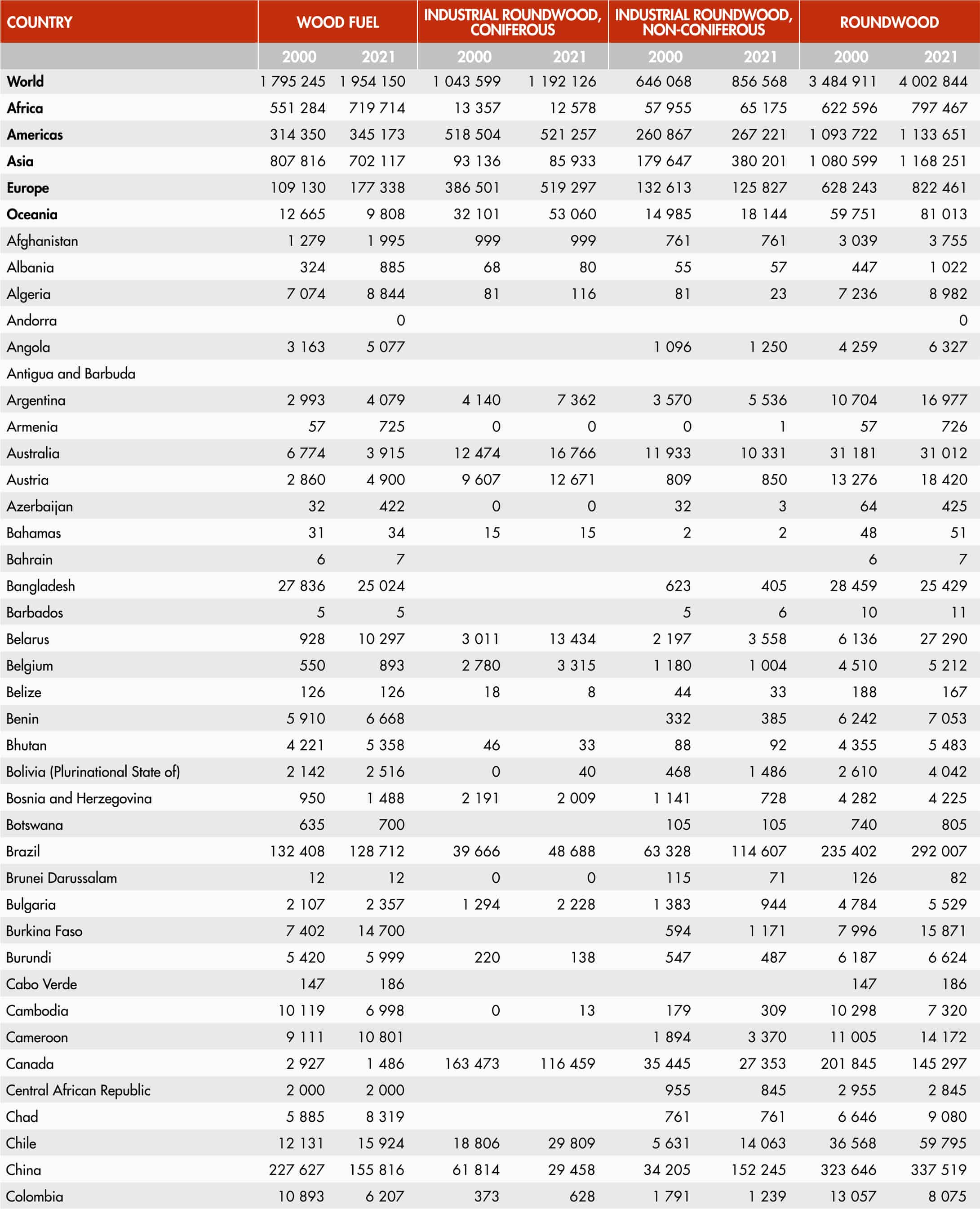 | COUNTRY | WOOD FUEL | | INDUSTRIAL ROUNDWOOD, CONIFEROUS | | INDUSTRIAL ROUNDWOOD, NON-CONIFEROUS | | ROUNDWOOD | |
|---|---|---|---|---|---|---|---|---|
| | 2000 | 2021 | 2000 | 2021 | 2000 | 2021 | 2000 | 2021 |
| World | 1 795 245 | 1 954 150 | 1 043 599 | 1 192 126 | 646 068 | 856 568 | 3 484 911 | 4 002 844 |
| Africa | 551 284 | 719 714 | 13 357 | 12 578 | 57 955 | 65 175 | 622 596 | 797 467 |
| Americas | 314 350 | 345 173 | 518 504 | 521 257 | 260 867 | 267 221 | 1 093 722 | 1 133 651 |
| Asia | 807 816 | 702 117 | 93 136 | 85 933 | 179 647 | 380 201 | 1 080 599 | 1 168 251 |
| Europe | 109 130 | 177 338 | 386 501 | 519 297 | 132 613 | 125 827 | 628 243 | 822 461 |
| Oceania | 12 665 | 9 808 | 32 101 | 53 060 | 14 985 | 18 144 | 59 751 | 81 013 |
| Afghanistan | 1 279 | 1 995 | 999 | 999 | 761 | 761 | 3 039 | 3 755 |
| Albania | 324 | 885 | 68 | 80 | 55 | 57 | 447 | 1 022 |
| Algeria | 7 074 | 8 844 | 81 | 116 | 81 | 23 | 7 236 | 8 982 |
| Andorra | | 0 | | | | | | 0 |
| Angola | 3 163 | 5 077 | | | 1 096 | 1 250 | 4 259 | 6 327 |
| Antigua and Barbuda | | | | | | | | |
| Argentina | 2 993 | 4 079 | 4 140 | 7 362 | 3 570 | 5 536 | 10 704 | 16 977 |
| Armenia | 57 | 725 | 0 | 0 | 0 | 1 | 57 | 726 |
| Australia | 6 774 | 3 915 | 12 474 | 16 766 | 11 933 | 10 331 | 31 181 | 31 012 |
| Austria | 2 860 | 4 900 | 9 607 | 12 671 | 809 | 850 | 13 276 | 18 420 |
| Azerbaijan | 32 | 422 | 0 | 0 | 32 | 3 | 64 | 425 |
| Bahamas | 31 | 34 | 15 | 15 | 2 | 2 | 48 | 51 |
| Bahrain | 6 | 7 | | | | | 6 | 7 |
| Bangladesh | 27 836 | 25 024 | | | 623 | 405 | 28 459 | 25 429 |
| Barbados | 5 | 5 | | | 5 | 6 | 10 | 11 |
| Belarus | 928 | 10 297 | 3 011 | 13 434 | 2 197 | 3 558 | 6 136 | 27 290 |
| Belgium | 550 | 893 | 2 780 | 3 315 | 1 180 | 1 004 | 4 510 | 5 212 |
| Belize | 126 | 126 | 18 | 8 | 44 | 33 | 188 | 167 |
| Benin | 5 910 | 6 668 | | | 332 | 385 | 6 242 | 7 053 |
| Bhutan | 4 221 | 5 358 | 46 | 33 | 88 | 92 | 4 355 | 5 483 |
| Bolivia (Plurinational State of) | 2 142 | 2 516 | 0 | 40 | 468 | 1 486 | 2 610 | 4 042 |
| Bosnia and Herzegovina | 950 | 1 488 | 2 191 | 2 009 | 1 141 | 728 | 4 282 | 4 225 |
| Botswana | 635 | 700 | | | 105 | 105 | 740 | 805 |
| Brazil | 132 408 | 128 712 | 39 666 | 48 688 | 63 328 | 114 607 | 235 402 | 292 007 |
| Brunei Darussalam | 12 | 12 | 0 | 0 | 115 | 71 | 126 | 82 |
| Bulgaria | 2 107 | 2 357 | 1 294 | 2 228 | 1 383 | 944 | 4 784 | 5 529 |
| Burkina Faso | 7 402 | 14 700 | | | 594 | 1 171 | 7 996 | 15 871 |
| Burundi | 5 420 | 5 999 | 220 | 138 | 547 | 487 | 6 187 | 6 624 |
| Cabo Verde | 147 | 186 | | | | | 147 | 186 |
| Cambodia | 10 119 | 6 998 | 0 | 13 | 179 | 309 | 10 298 | 7 320 |
| Cameroon | 9 111 | 10 801 | | | 1 894 | 3 370 | 11 005 | 14 172 |
| Canada | 2 927 | 1 486 | 163 473 | 116 459 | 35 445 | 27 353 | 201 845 | 145 297 |
| Central African Republic | 2 000 | 2 000 | | | 955 | 845 | 2 955 | 2 845 |
| Chad | 5 885 | 8 319 | | | 761 | 761 | 6 646 | 9 080 |
| Chile | 12 131 | 15 924 | 18 806 | 29 809 | 5 631 | 14 063 | 36 568 | 59 795 |
| China | 227 627 | 155 816 | 61 814 | 29 458 | 34 205 | 152 245 | 323 646 | 337 519 |
| Colombia | 10 893 | 6 207 | 373 | 628 | 1 791 | 1 239 | 13 057 | 8 075 |